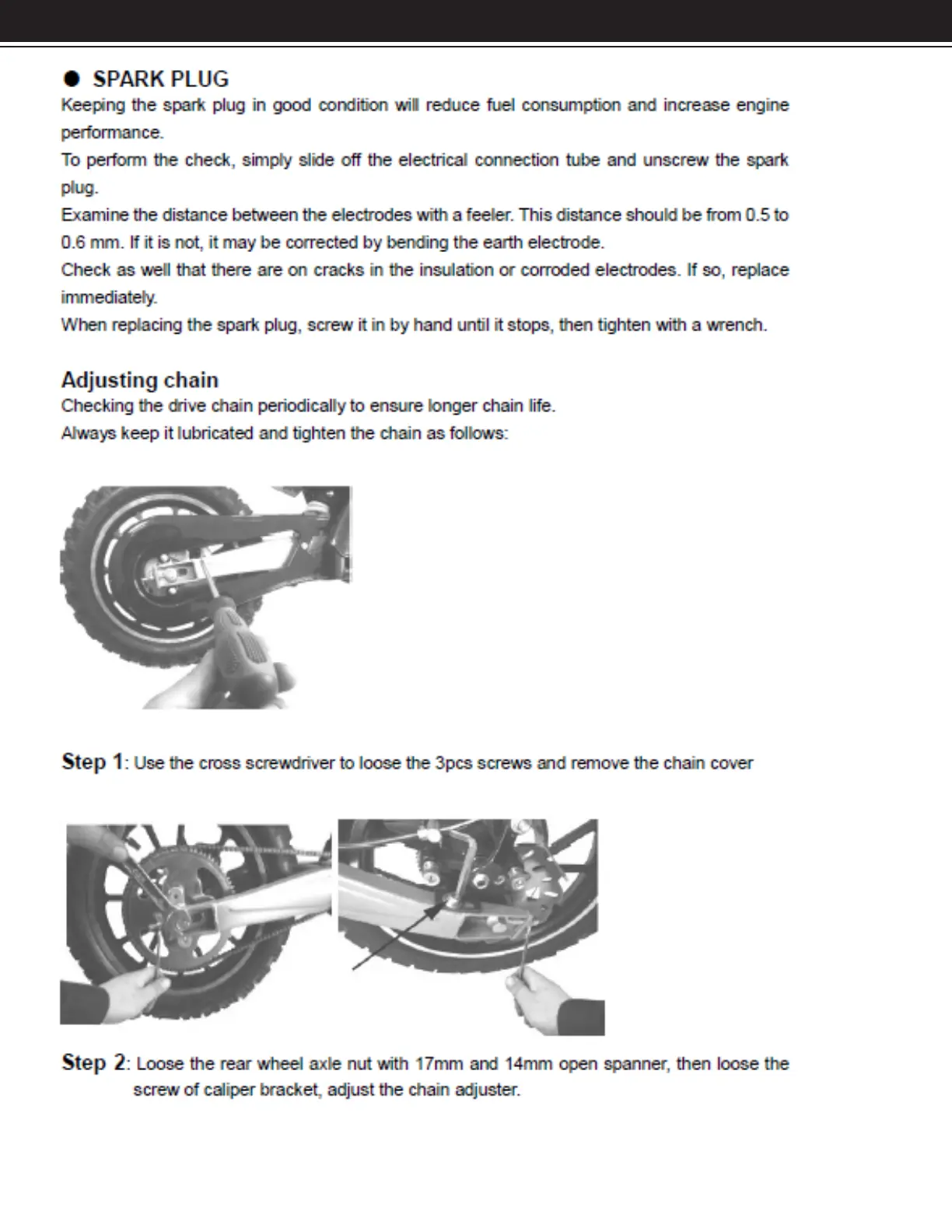 ● SPARK PLUG
Keeping the spark plug in good condition will reduce fuel consumption and increase engine performance.
To perform the check, simply slide off the electrical connection tube and unscrew the spark plug.
Examine the distance between the electrodes with a feeler. This distance should be from 0.5 to 0.6 mm. If it is not, it may be corrected by bending the earth electrode.
Check as well that there are on cracks in the insulation or corroded electrodes. If so, replace immediately.
When replacing the spark plug, screw it in by hand until it stops, then tighten with a wrench.

Adjusting chain
Checking the drive chain periodically to ensure longer chain life.
Always keep it lubricated and tighten the chain as follows:

Step 1: Use the cross screwdriver to loose the 3pcs screws and remove the chain cover

Step 2: Loose the rear wheel axle nut with 17mm and 14mm open spanner, then loose the screw of caliper bracket, adjust the chain adjuster.